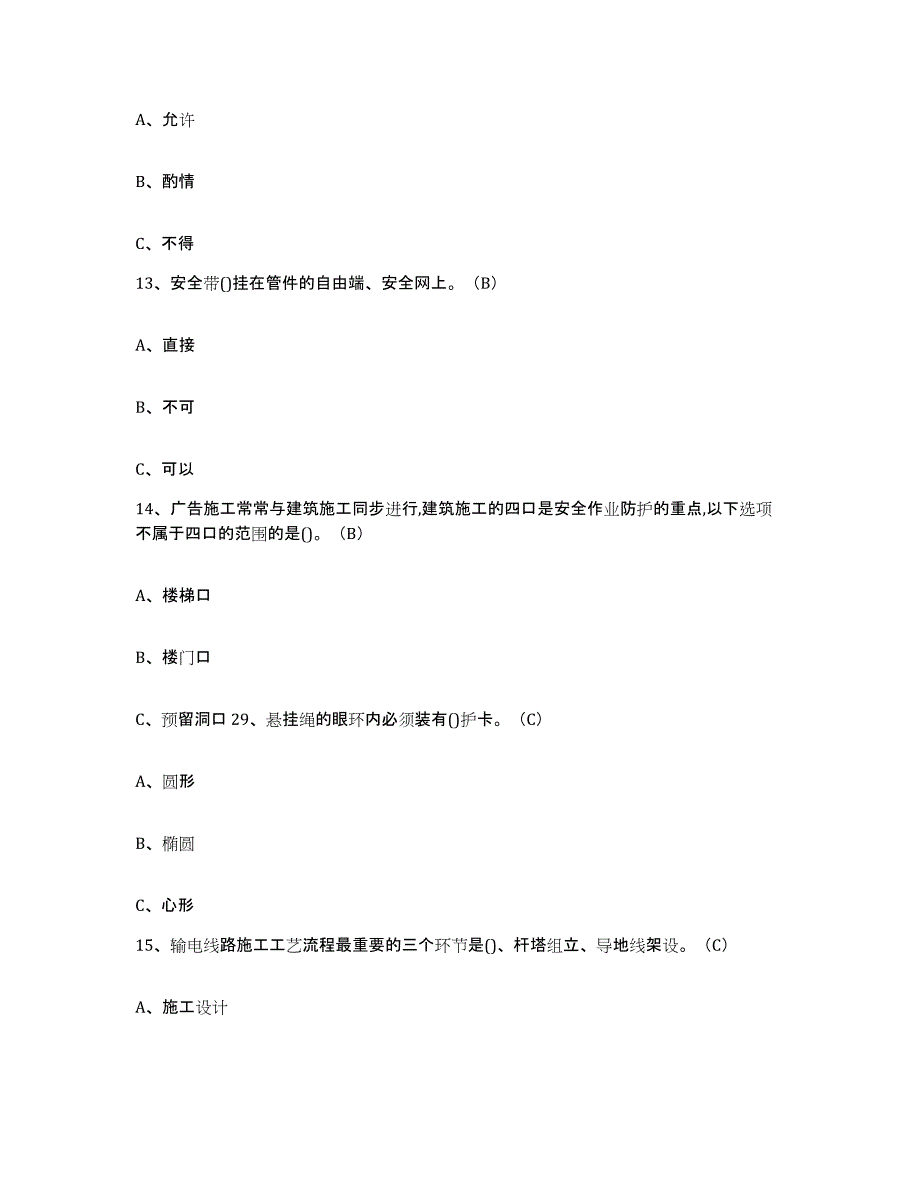 A、允许

B、酌情

C、不得

13、安全带()挂在管件的自由端、安全网上。（B）

A、直接

B、不可

C、可以

14、广告施工常常与建筑施工同步进行,建筑施工的四口是安全作业防护的重点,以下选项不属于四口的范围的是()。（B）

A、楼梯口

B、楼门口

C、预留洞口 29、悬挂绳的眼环内必须装有()护卡。（C）

A、圆形

B、椭圆

C、心形

15、输电线路施工工艺流程最重要的三个环节是()、杆塔组立、导地线架设。（C）

A、施工设计